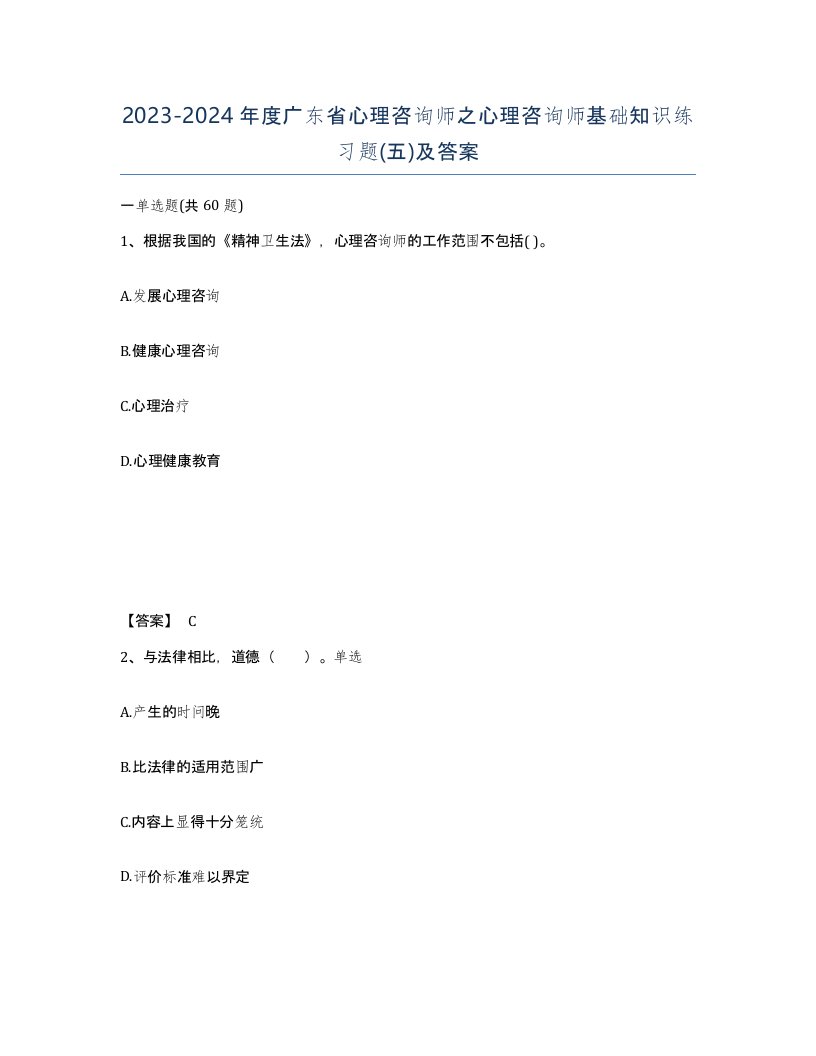 2023-2024年度广东省心理咨询师之心理咨询师基础知识练习题(五)及答案

一单选题(共 60 题)

1、根据我国的《精神卫生法》，心理咨询师的工作范围不包括( )。

A.发展心理咨询

B.健康心理咨询

C.心理治疗

D.心理健康教育

【答案】 C

2、与法律相比，道德（ ）。单选

A.产生的时间晚

B.比法律的适用范围广

C.内容上显得十分笼统

D.评价标准难以界定